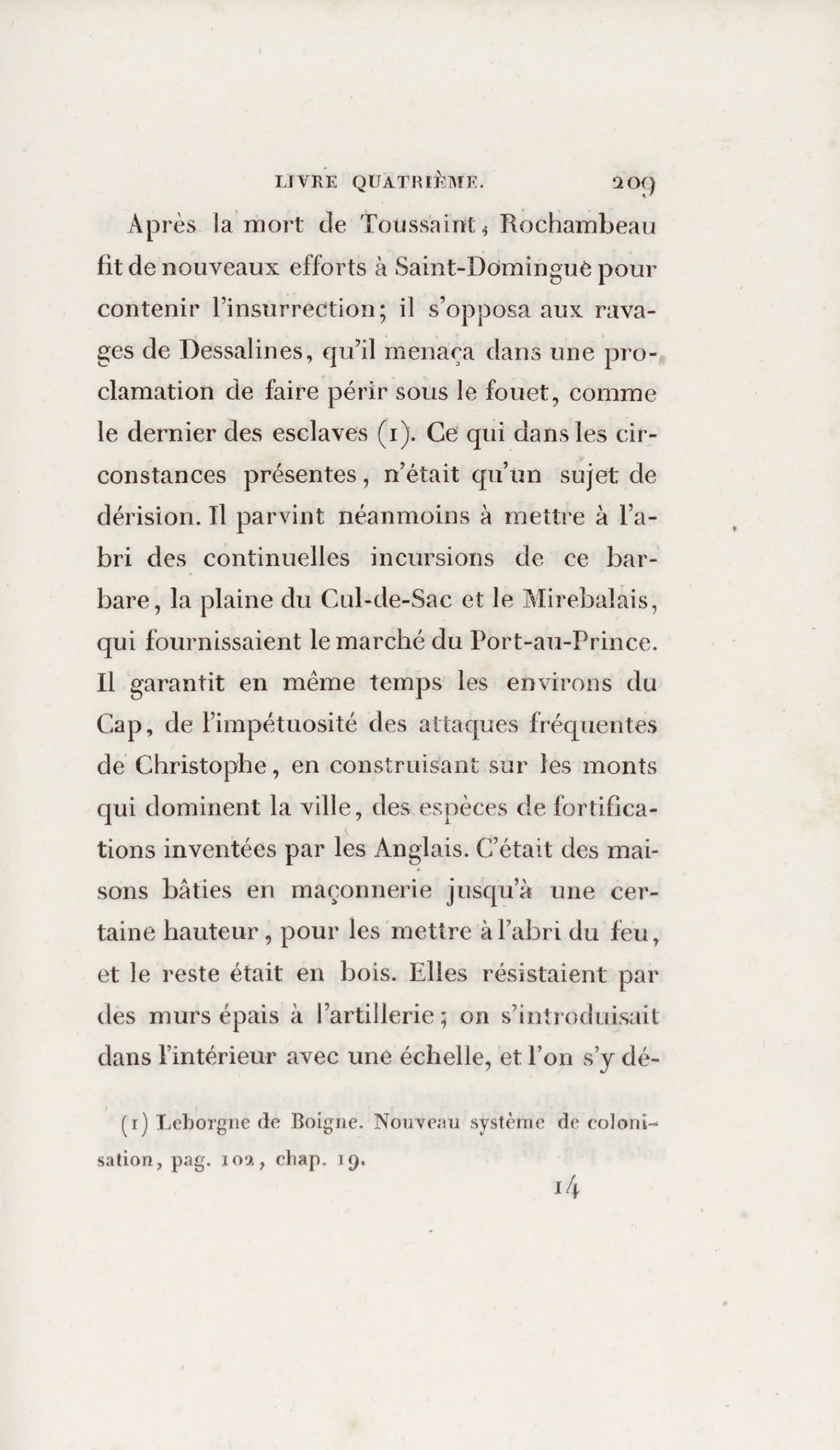 LIVRE QUATRIÈME. 209

Après la mort de Toussaint, Rochambeau fit de nouveaux efforts à Saint-Domingue pour contenir l'insurrection; il s'opposa aux ravages de Dessalines, qu'il menaça dans une proclamation de faire périr sous le fouet, comme le dernier des esclaves (1). Ce qui dans les circonstances présentes, n'était qu'un sujet de dérision. Il parvint néanmoins à mettre à l'abri des continuelles incursions de ce barbare, la plaine du Cul-de-Sac et le Mirebalais, qui fournissaient le marché du Port-au-Prince. Il garantit en même temps les environs du Cap, de l'impétuosité des attaques fréquentes de Christophe, en construisant sur les monts qui dominent la ville, des espèces de fortifications inventées par les Anglais. C'était des maisons bâties en maçonnerie jusqu'à une certaine hauteur, pour les mettre à l'abri du feu, et le reste était en bois. Elles résistaient par des murs épais à l'artillerie; on s'introduisait dans l'intérieur avec une échelle, et l'on s'y dé-

(1) Leborgne de Boigne. Nouveau système de colonisation, pag. 102, chap. 19.

14